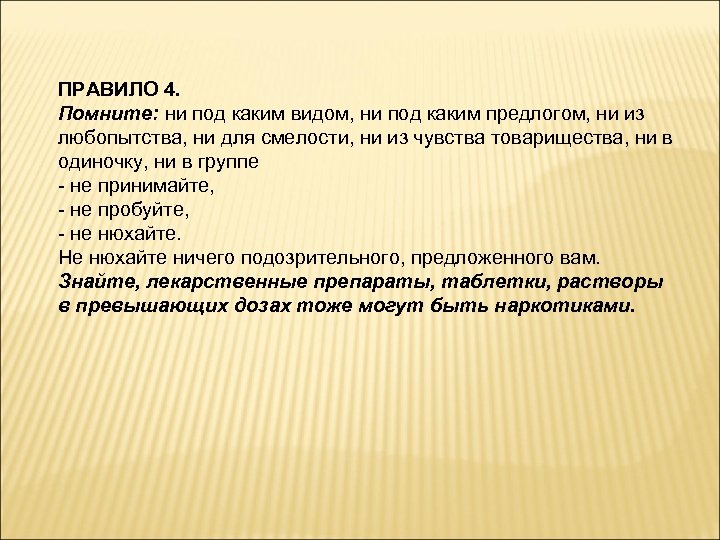 ПРАВИЛО 4.

Помните: ни под каким видом, ни под каким предлогом, ни из любопытства, ни для смелости, ни из чувства товарищества, ни в одиночку, ни в группе
- не принимайте,
- не пробуйте,
- не нюхайте.

Не нюхайте ничего подозрительного, предложенного вам.

Знайте, лекарственные препараты, таблетки, растворы в превышающих дозах тоже могут быть наркотиками.